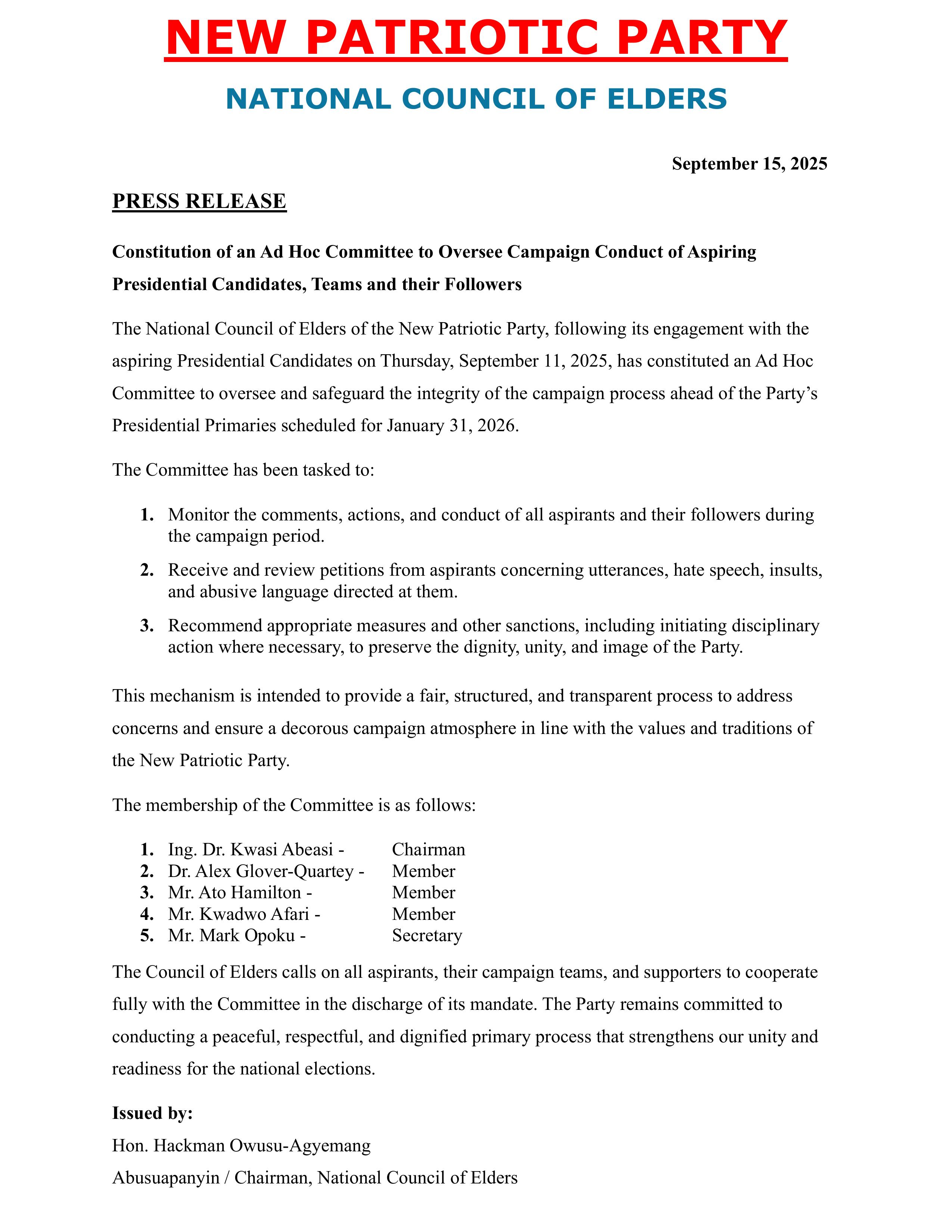 NEW PATRIOTIC PARTY

NATIONAL COUNCIL OF ELDERS

September 15, 2025

PRESS RELEASE

Constitution of an Ad Hoc Committee to Oversee Campaign Conduct of Aspiring Presidential Candidates, Teams and their Followers

The National Council of Elders of the New Patriotic Party, following its engagement with the aspiring Presidential Candidates on Thursday, September 11, 2025, has constituted an Ad Hoc Committee to oversee and safeguard the integrity of the campaign process ahead of the Party's Presidential Primaries scheduled for January 31, 2026.

The Committee has been tasked to:

1. Monitor the comments, actions, and conduct of all aspirants and their followers during the campaign period.
2. Receive and review petitions from aspirants concerning utterances, hate speech, insults, and abusive language directed at them.
3. Recommend appropriate measures and other sanctions, including initiating disciplinary action where necessary, to preserve the dignity, unity, and image of the Party.

This mechanism is intended to provide a fair, structured, and transparent process to address concerns and ensure a decorous campaign atmosphere in line with the values and traditions of the New Patriotic Party.

The membership of the Committee is as follows:

1. Ing. Dr. Kwasi Abeasi - Chairman
2. Dr. Alex Glover-Quartey - Member
3. Mr. Ato Hamilton - Member
4. Mr. Kwadwo Afari - Member
5. Mr. Mark Opoku - Secretary

The Council of Elders calls on all aspirants, their campaign teams, and supporters to cooperate fully with the Committee in the discharge of its mandate. The Party remains committed to conducting a peaceful, respectful, and dignified primary process that strengthens our unity and readiness for the national elections.

Issued by:
Hon. Hackman Owusu-Agyemang
Abusuapanyin / Chairman, National Council of Elders